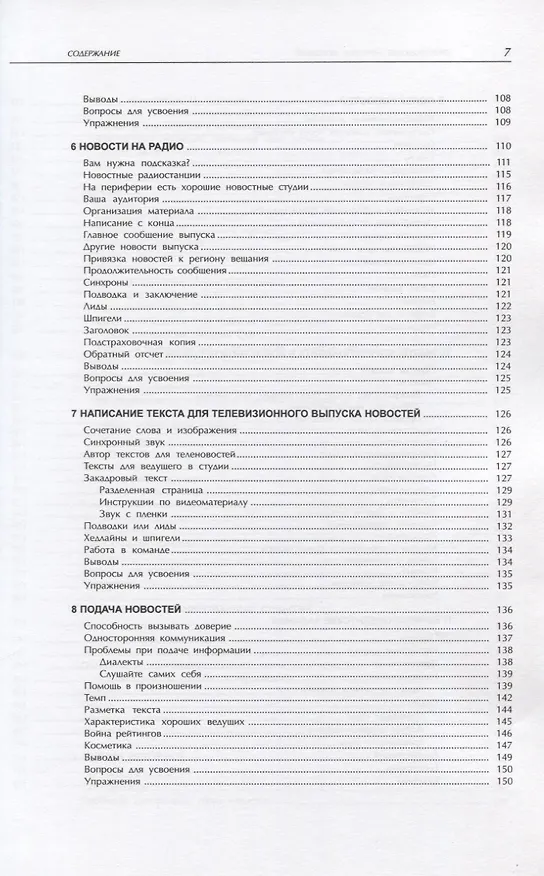 СОДЕРЖАНИЕ 7

Выводы 108
Вопросы для усвоения 108
Упражнения 109

6 НОВОСТИ НА РАДИО 110
Вам нужна подсказка? 111
Новостные радиостанции 115
На периферии есть хорошие новостные студии 116
Ваша аудитория 117
Организация материала 118
Написание с конца 118
Главное сообщение выпуска 119
Другие новости выпуска 120
Привязка новостей к региону вещания 120
Продолжительность сообщения 121
Синхроны 121
Подводка и заключение 121
Лиды 122
Шпигели 123
Заголовок 123
Подстраховочная копия 123
Обратный отсчет 124
Выводы 124
Вопросы для усвоения 125
Упражнения 125

7 НАПИСАНИЕ ТЕКСТА ДЛЯ ТЕЛЕВИЗИОННОГО ВЫПУСКА НОВОСТЕЙ 126
Сочетание слова и изображения 126
Синхронный звук 126
Автор текстов для теленовостей 127
Тексты для ведущего в студии 127
Закадровый текст 127
Разделенная страница 129
Инструкции по видеоматериалу 129
Звук с пленки 131
Подводки или лиды 132
Хедлайны и шпигели 133
Работа в команде 134
Выводы 134
Вопросы для усвоения 135
Упражнения 135

8 ПОДАЧА НОВОСТЕЙ 136
Способность вызывать доверие 136
Односторонняя коммуникация 137
Проблемы при подаче информации 138
Диалекты 138
Слушайте самих себя 139
Помощь в произношении 139
Темп 142
Разметка текста 144
Характеристика хороших ведущих 145
Война рейтингов 146
Косметика 147
Выводы 149
Вопросы для усвоения 150
Упражнения 150